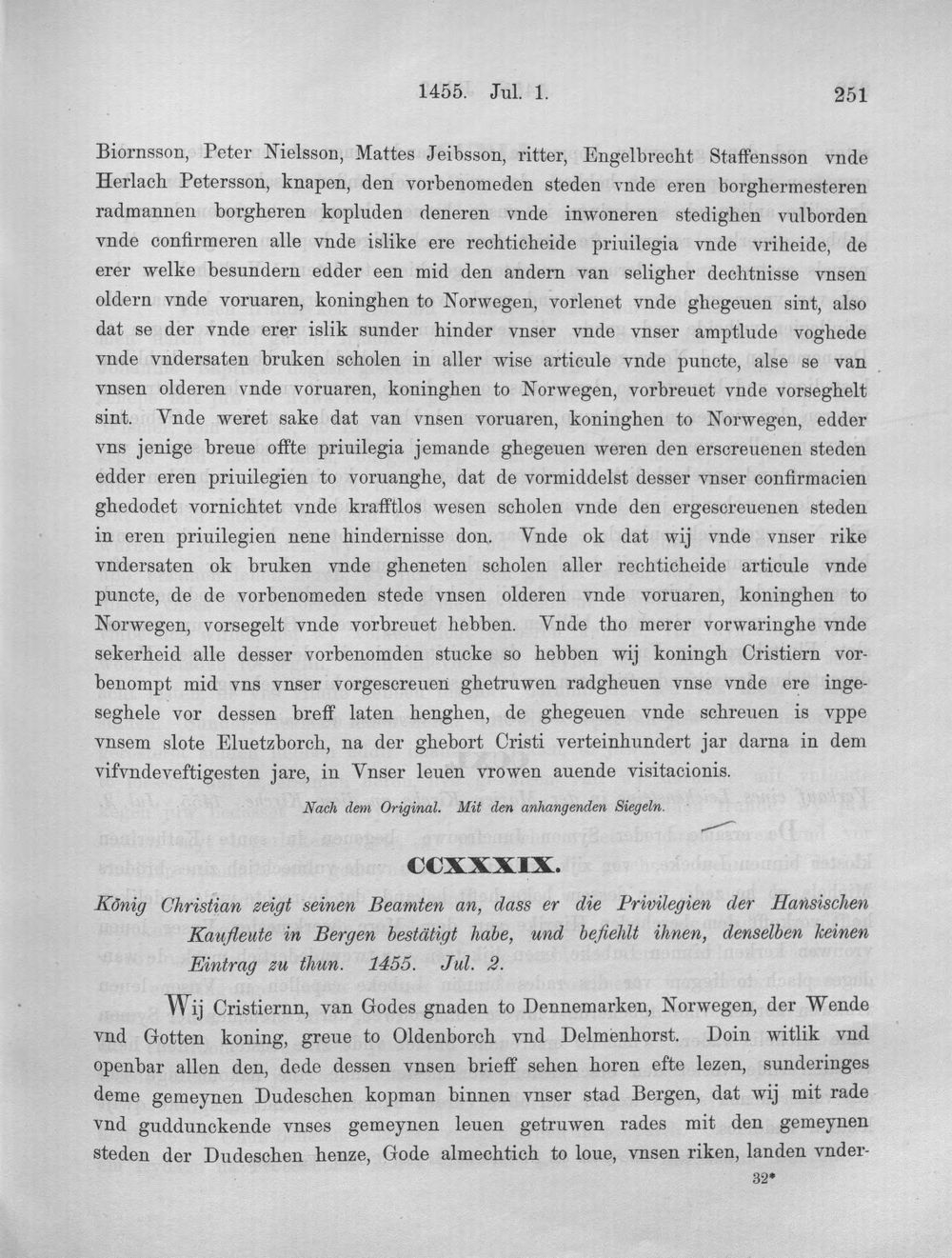 1455. Jul. 1. 251

Biornsson, Peter Nielsson, Mattes Jeibsson, ritter, Engelbrecht Staffensson vnde Herlach Petersson, knapen, den vorbenomeden steden vnde eren borghermesteren radmannen borgheren kopluden deneren vnde inwoneren stedighen vulborden vnde confirmeren alle vnde islike ere rechticheide priuilegia vnde vriheide, de erer welke besundern edder een mid den andern van seligher dechtnisse vnsen oldern vnde voruaren, koninghen to Norwegen, vorlenet vnde ghegeuen sint, also dat se der vnde erer islik sunder hinder vnser vnde vnser amptlude voghede vnde vndersaten bruken scholen in aller wise articule vnde puncte, alse se van vnsen olderen vnde voruaren, koninghen to Norwegen, vorbreuet vnde vorseghelt sint. Vnde weret sake dat van vnsen voruaren, koninghen to Norwegen, edder vns jenige breue offte priuilegia jemande ghegeuen weren den erscreuenen steden edder eren priuilegien to voruanghe, dat de vormiddelst desser vnser confirmacien ghedodet vornichtet vnde krafftlos wesen scholen vnde den ergescreuenen steden in eren priuilegien nene hindernisse don. Vnde ok dat wij vnde vnser rike vndersaten ok bruken vnde gheneten scholen aller rechticheide articule vnde puncte, de de vorbenomeden stede vnsen olderen vnde voruaren, koninghen to Norwegen, vorsegelt vnde vorbreuet hebben. Vnde tho merer vorwaringhe vnde sekerheid alle desser vorbenomden stucke so hebben wij koningh Cristiern vorbenompt mid vns vnser vorgescreuen ghetruwen radgheuen vnse vnde ere ingeseghele vor dessen breff laten henghen, de ghegeuen vnde schreuen is vppe vnsem slote Eluetzborch, na der ghebort Cristi verteinhundert jar darna in dem vifvndeveftigesten jare, in Vnser leuen vrowen auende visitacionis.

Nach dem Original. Mit den anhangenden Siegeln.

CCXXXIX.

König Christian zeigt seinen Beamten an, dass er die Privilegien der Hansischen Kaufleute in Bergen bestätigt habe, und befiehlt ihnen, denselben keinen Eintrag zu thun. 1455. Jul. 2.

Wij Cristiernn, van Godes gnaden to Dennemarken, Norwegen, der Wende vnd Gotten koning, greue to Oldenborch vnd Delmenhorst. Doin witlik vnd openbar allen den, dede dessen vnsen brieff sehen horen efte lezen, sunderinges deme gemeynen Dudeschen kopman binnen vnser stad Bergen, dat wij mit rade vnd guddunckende vnses gemeynen leuen getruwen rades mit den gemeynen steden der Dudeschen henze, Gode almechtich to loue, vnsen riken, landen vnder-

32*